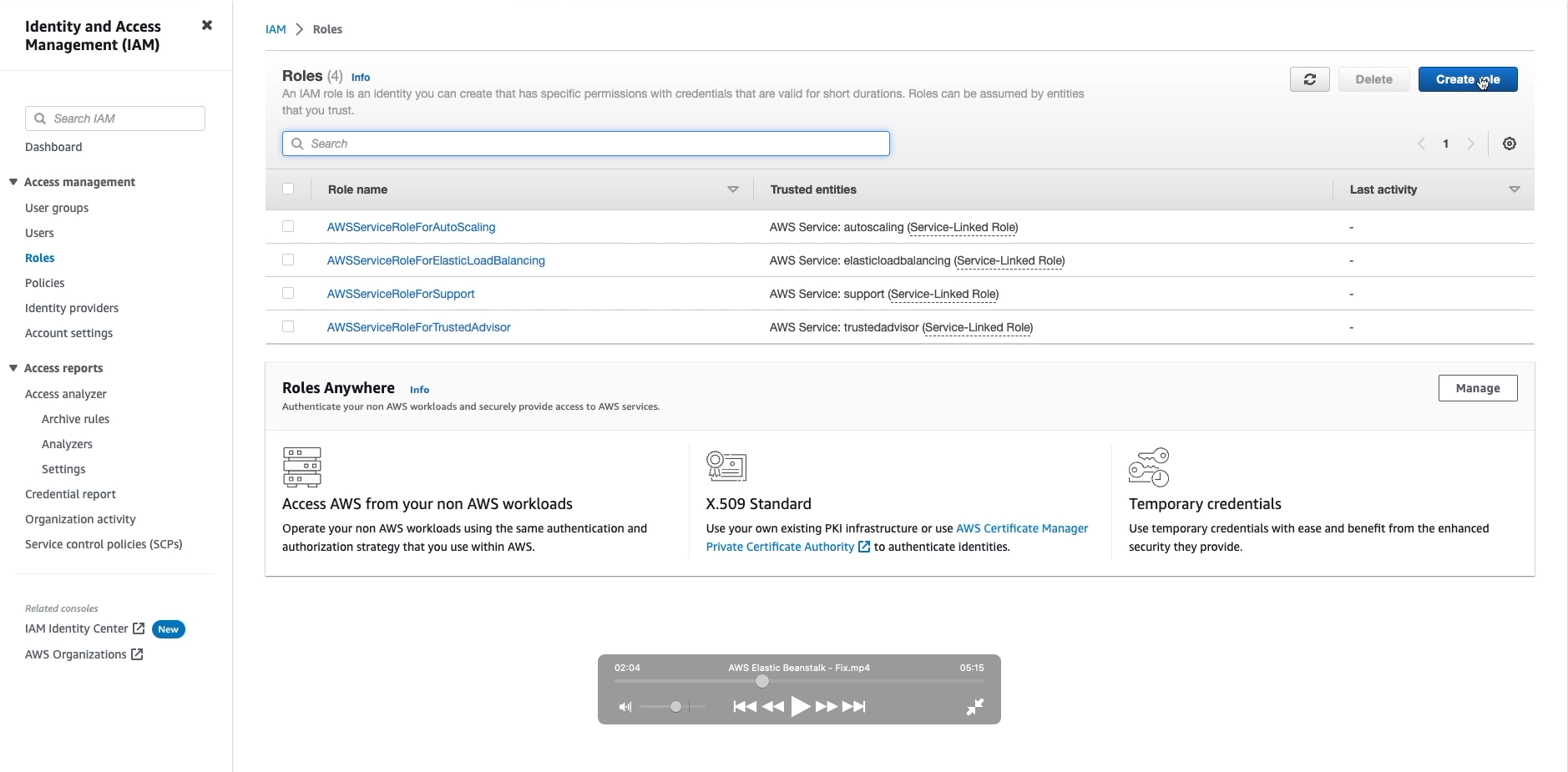 Identity and Access Management (IAM)

Search IAM

Dashboard

Access management

User groups

Users

Roles

Policies

Identity providers

Account settings

Access reports

Access analyzer

Archive rules

Analyzers

Settings

Credential report

Organization activity

Service control policies (SCPs)

Related consoles

IAM Identity Center New

AWS Organizations

IAM > Roles

Roles (4) Info

An IAM role is an identity you can create that has specific permissions with credentials that are valid for short durations. Roles can be assumed by entities that you trust.

Delete Create role

Search

1

| Role name | Trusted entities | Last activity |
|---|---|---|
| AWSServiceRoleForAutoScaling | AWS Service: autoscaling (Service-Linked Role) | - |
| AWSServiceRoleForElasticLoadBalancing | AWS Service: elasticloadbalancing (Service-Linked Role) | - |
| AWSServiceRoleForSupport | AWS Service: support (Service-Linked Role) | - |
| AWSServiceRoleForTrustedAdvisor | AWS Service: trustedadvisor (Service-Linked Role) | - |

Roles Anywhere Info

Authenticate your non AWS workloads and securely provide access to AWS services.

Manage

Access AWS from your non AWS workloads

Operate your non AWS workloads using the same authentication and authorization strategy that you use within AWS.

X.509 Standard

Use your own existing PKI infrastructure or use AWS Certificate Manager Private Certificate Authority to authenticate identities.

Temporary credentials

Use temporary credentials with ease and benefit from the enhanced security they provide.

02:04 AWS Elastic Beanstalk - Fix.mp4 05:15